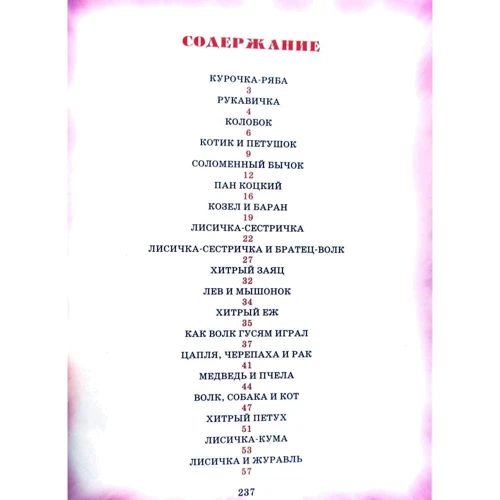 СОДЕРЖАНИЕ

КУРОЧКА-РЯБА
3
РУКАВИЧКА
4
КОЛОБОК
6
КОТИК И ПЕТУШОК
9
СОЛОМЕННЫЙ БЫЧОК
12
ПАН КОЦКИЙ
16
КОЗЕЛ И БАРАН
19
ЛИСИЧКА-СЕСТРИЧКА
22
ЛИСИЧКА-СЕСТРИЧКА И БРАТЕЦ-ВОЛК
27
ХИТРЫЙ ЗАЯЦ
32
ЛЕВ И МЫШОНОК
34
ХИТРЫЙ ЕЖ
35
КАК ВОЛК ГУСЯМ ИГРАЛ
37
ЦАПЛЯ, ЧЕРЕПАХА И РАК
41
МЕДВЕДЬ И ПЧЕЛА
44
ВОЛК, СОБАКА И КОТ
47
ХИТРЫЙ ПЕТУХ
51
ЛИСИЧКА-КУМА
53
ЛИСИЧКА И ЖУРАВЛЬ
57

237